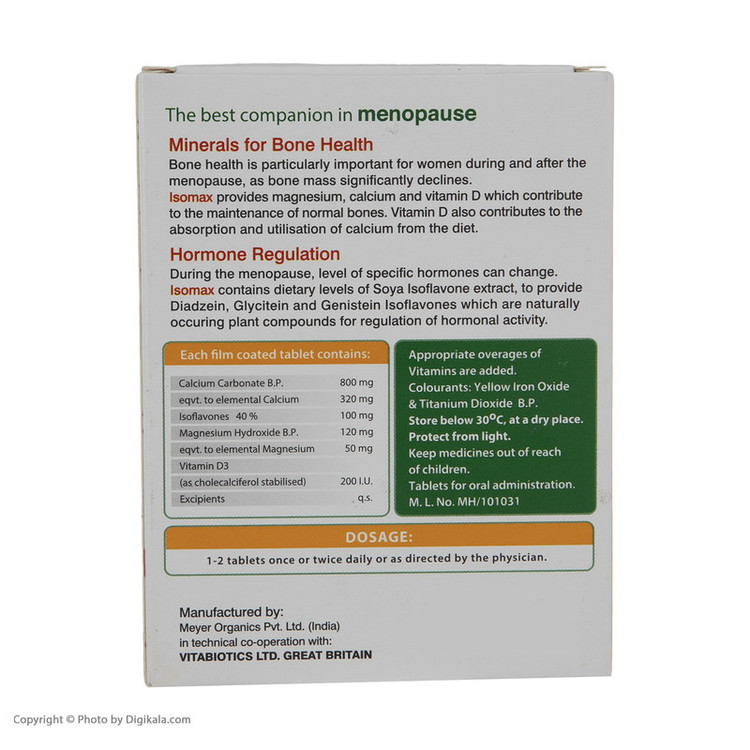 The best companion in menopause

Minerals for Bone Health

Bone health is particularly important for women during and after the menopause, as bone mass significantly declines.
Isomax provides magnesium, calcium and vitamin D which contribute to the maintenance of normal bones. Vitamin D also contributes to the absorption and utilisation of calcium from the diet.

Hormone Regulation

During the menopause, level of specific hormones can change.
Isomax contains dietary levels of Soya Isoflavone extract, to provide Diadzein, Glycitein and Genistein Isoflavones which are naturally occuring plant compounds for regulation of hormonal activity.

Each film coated tablet contains:

| | |
|---|---|
| Calcium Carbonate B.P. | 800 mg |
| eqvt. to elemental Calcium | 320 mg |
| Isoflavones 40 % | 100 mg |
| Magnesium Hydroxide B.P. | 120 mg |
| eqvt. to elemental Magnesium | 50 mg |
| Vitamin D3 | |
| (as cholecalciferol stabilised) | 200 I.U. |
| Excipients | q.s. |

Appropriate overages of Vitamins are added.
Colourants: Yellow Iron Oxide & Titanium Dioxide B.P.
Store below 30°C, at a dry place.
Protect from light.
Keep medicines out of reach of children.
Tablets for oral administration.
M. L. No. MH/101031

DOSAGE:

1-2 tablets once or twice daily or as directed by the physician.

Manufactured by:
Meyer Organics Pvt. Ltd. (India)
in technical co-operation with:
VITABIOTICS LTD. GREAT BRITAIN

Copyright © Photo by Digikala.com